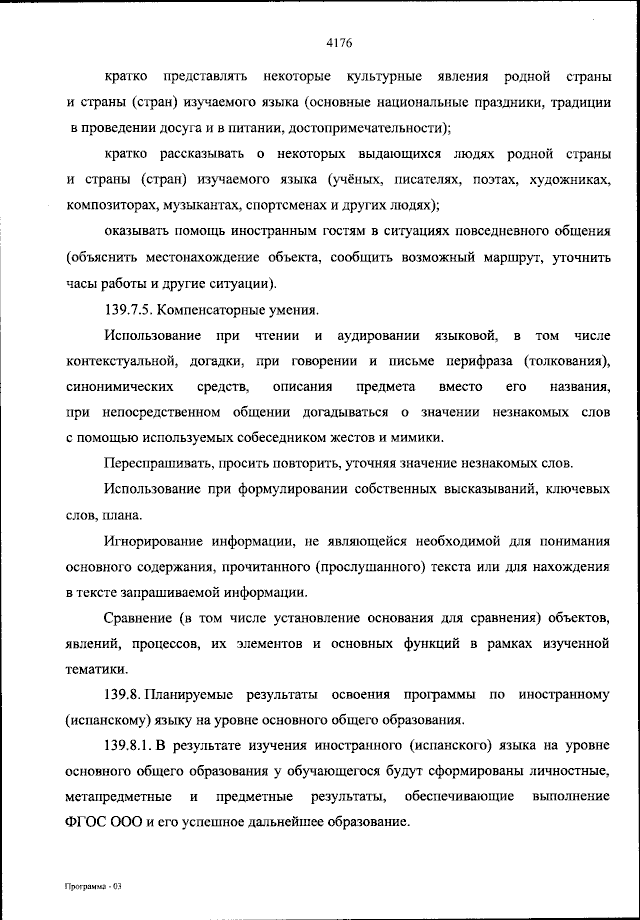 4176

кратко представлять некоторые культурные явления родной страны и страны (стран) изучаемого языка (основные национальные праздники, традиции в проведении досуга и в питании, достопримечательности);

кратко рассказывать о некоторых выдающихся людях родной страны и страны (стран) изучаемого языка (учёных, писателях, поэтах, художниках, композиторах, музыкантах, спортсменах и других людях);

оказывать помощь иностранным гостям в ситуациях повседневного общения (объяснить местонахождение объекта, сообщить возможный маршрут, уточнить часы работы и другие ситуации).

139.7.5. Компенсаторные умения.

Использование при чтении и аудировании языковой, в том числе контекстуальной, догадки, при говорении и письме перифраза (толкования), синонимических средств, описания предмета вместо его названия, при непосредственном общении догадываться о значении незнакомых слов с помощью используемых собеседником жестов и мимики.

Переспрашивать, просить повторить, уточняя значение незнакомых слов.

Использование при формулировании собственных высказываний, ключевых слов, плана.

Игнорирование информации, не являющейся необходимой для понимания основного содержания, прочитанного (прослушанного) текста или для нахождения в тексте запрашиваемой информации.

Сравнение (в том числе установление основания для сравнения) объектов, явлений, процессов, их элементов и основных функций в рамках изученной тематики.

139.8. Планируемые результаты освоения программы по иностранному (испанскому) языку на уровне основного общего образования.

139.8.1. В результате изучения иностранного (испанского) языка на уровне основного общего образования у обучающегося будут сформированы личностные, метапредметные и предметные результаты, обеспечивающие выполнение ФГОС ООО и его успешное дальнейшее образование.

Программа - 03